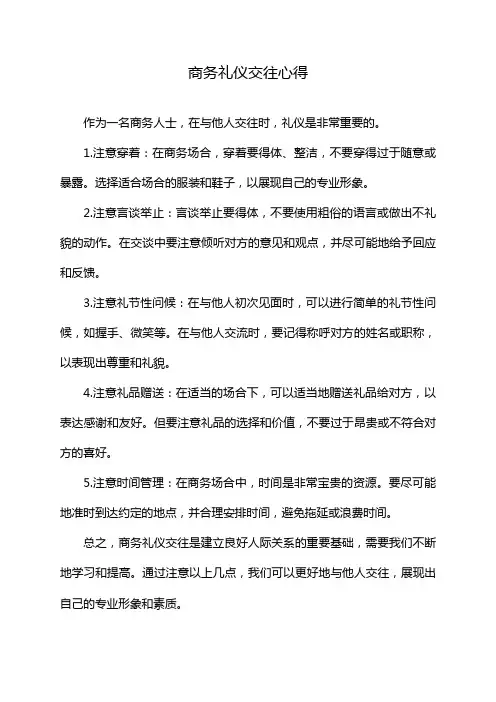 商务礼仪交往心得

作为一名商务人士，在与他人交往时，礼仪是非常重要的。

1.注意穿着：在商务场合，穿着要得体、整洁，不要穿得过于随意或暴露。选择适合场合的服装和鞋子，以展现自己的专业形象。

2.注意言谈举止：言谈举止要得体，不要使用粗俗的语言或做出不礼貌的动作。在交谈中要注意倾听对方的意见和观点，并尽可能地给予回应和反馈。

3.注意礼节性问候：在与他人初次见面时，可以进行简单的礼节性问候，如握手、微笑等。在与他人交流时，要记得称呼对方的姓名或职称，以表现出尊重和礼貌。

4.注意礼品赠送：在适当的场合下，可以适当地赠送礼品给对方，以表达感谢和友好。但要注意礼品的选择和价值，不要过于昂贵或不符合对方的喜好。

5.注意时间管理：在商务场合中，时间是非常宝贵的资源。要尽可能地准时到达约定的地点，并合理安排时间，避免拖延或浪费时间。

总之，商务礼仪交往是建立良好人际关系的重要基础，需要我们不断地学习和提高。通过注意以上几点，我们可以更好地与他人交往，展现出自己的专业形象和素质。